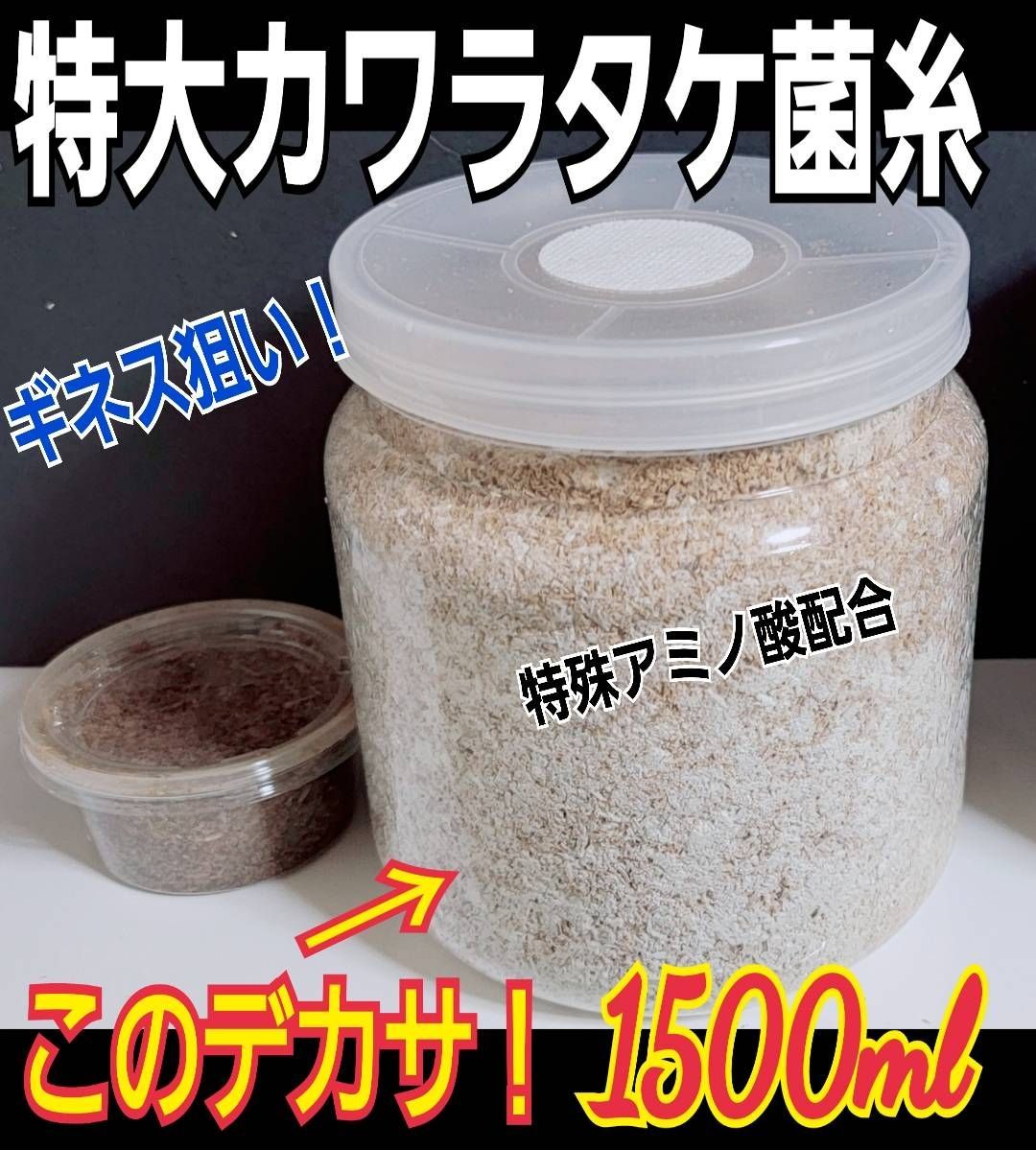 特大カワラタケ菌糸

ギネス狙い！

特殊アミノ酸配合

このデカサ！ 1500ml